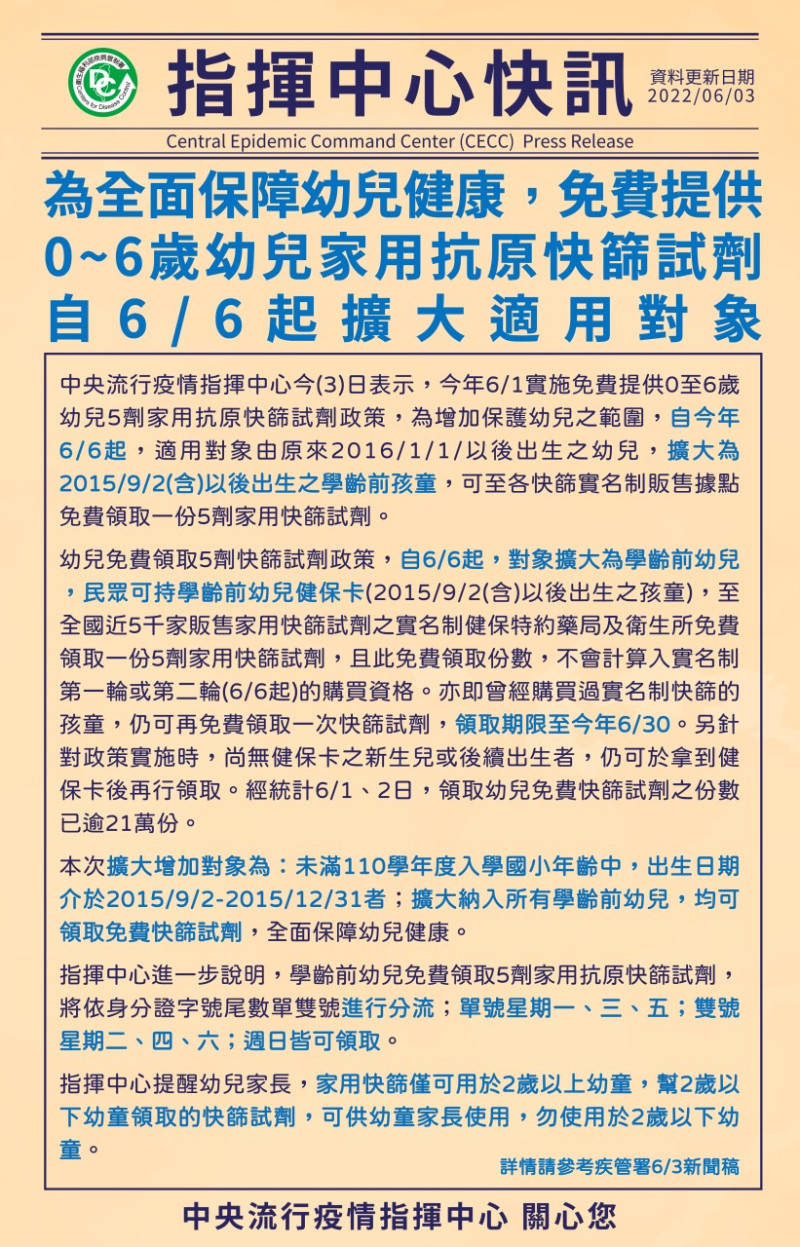 衛生福利部疾病管制署 Centers for Disease Control

指揮中心快訊

資料更新日期
2022/06/03

Central Epidemic Command Center (CECC) Press Release

為全面保障幼兒健康，免費提供0~6歲幼兒家用抗原快篩試劑自6/6起擴大適用對象

中央流行疫情指揮中心今(3)日表示，今年6/1實施免費提供0至6歲幼兒5劑家用抗原快篩試劑政策，為增加保護幼兒之範圍，自今年6/6起，適用對象由原來2016/1/1/以後出生之幼兒，擴大為2015/9/2(含)以後出生之學齡前孩童，可至各快篩實名制販售據點免費領取一份5劑家用快篩試劑。

幼兒免費領取5劑快篩試劑政策，自6/6起，對象擴大為學齡前幼兒，民眾可持學齡前幼兒健保卡(2015/9/2(含)以後出生之孩童)，至全國近5千家販售家用快篩試劑之實名制健保特約藥局及衛生所免費領取一份5劑家用快篩試劑，且此免費領取份數，不會計算入實名制第一輪或第二輪(6/6起)的購買資格。亦即曾經購買過實名制快篩的孩童，仍可再免費領取一次快篩試劑，領取期限至今年6/30。另針對政策實施時，尚無健保卡之新生兒或後續出生者，仍可於拿到健保卡後再行領取。經統計6/1、2日，領取幼兒免費快篩試劑之份數已逾21萬份。

本次擴大增加對象為：未滿110學年度入學國小年齡中，出生日期介於2015/9/2-2015/12/31者；擴大納入所有學齡前幼兒，均可領取免費快篩試劑，全面保障幼兒健康。

指揮中心進一步說明，學齡前幼兒免費領取5劑家用抗原快篩試劑，將依身分證字號尾數單雙號進行分流；單號星期一、三、五；雙號星期二、四、六；週日皆可領取。

指揮中心提醒幼兒家長，家用快篩僅可用於2歲以上幼童，幫2歲以下幼童領取的快篩試劑，可供幼童家長使用，勿使用於2歲以下幼童。

詳情請參考疾管署6/3新聞稿

中央流行疫情指揮中心 關心您